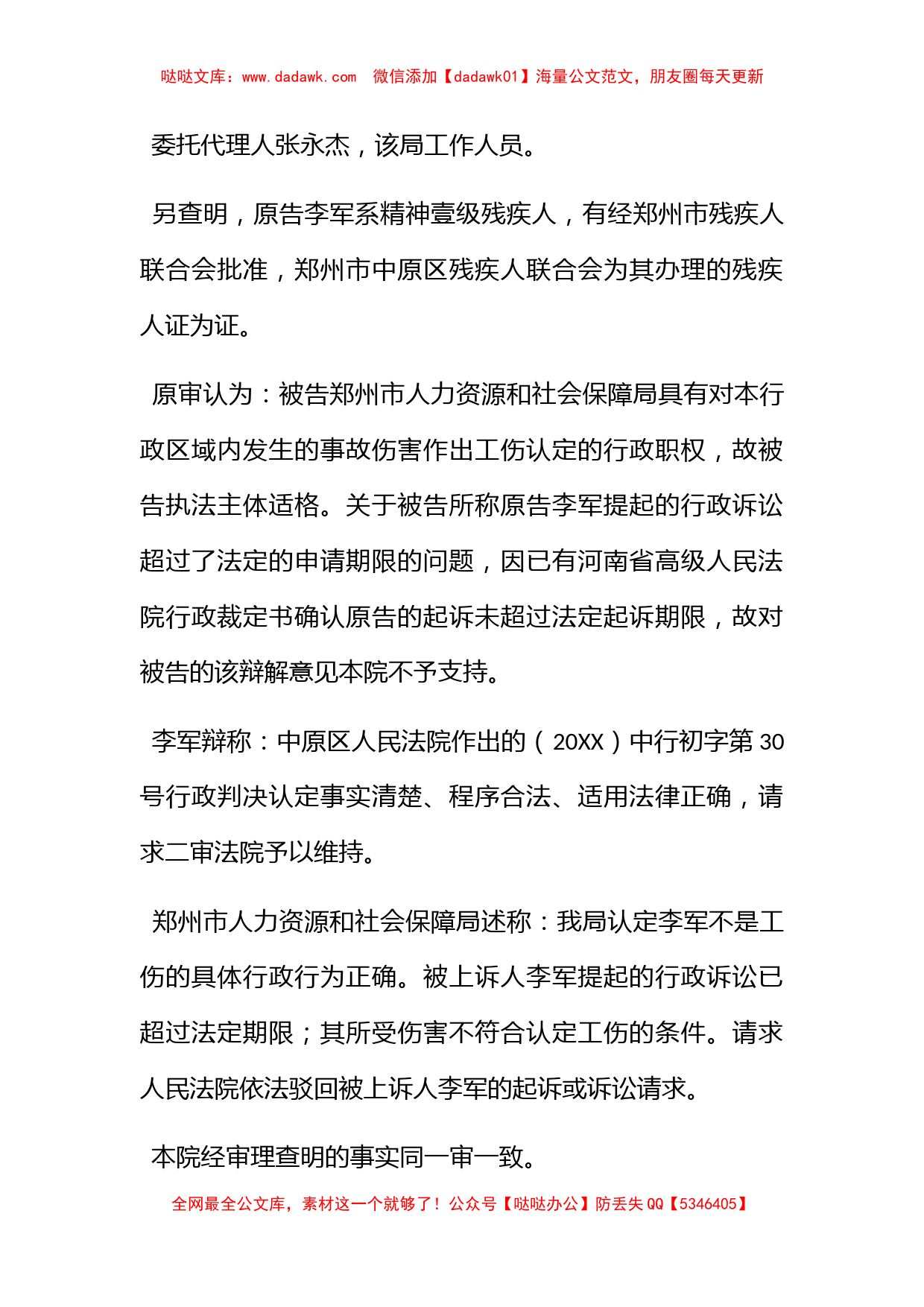 哒哒文库：www.dadawk.com　微信添加【dadawk01】海量公文范文，朋友圈每天更新

委托代理人张永杰，该局工作人员。

另查明，原告李军系精神壹级残疾人，有经郑州市残疾人联合会批准，郑州市中原区残疾人联合会为其办理的残疾人证为证。

原审认为：被告郑州市人力资源和社会保障局具有对本行政区域内发生的事故伤害作出工伤认定的行政职权，故被告执法主体适格。关于被告所称原告李军提起的行政诉讼超过了法定的申请期限的问题，因已有河南省高级人民法院行政裁定书确认原告的起诉未超过法定起诉期限，故对被告的该辩解意见本院不予支持。

李军辩称：中原区人民法院作出的（20XX）中行初字第30号行政判决认定事实清楚、程序合法、适用法律正确，请求二审法院予以维持。

郑州市人力资源和社会保障局述称：我局认定李军不是工伤的具体行政行为正确。被上诉人李军提起的行政诉讼已超过法定期限；其所受伤害不符合认定工伤的条件。请求人民法院依法驳回被上诉人李军的起诉或诉讼请求。

本院经审理查明的事实同一审一致。

全网最全公文库，素材这一个就够了！公众号【哒哒办公】防丢失QQ【5346405】